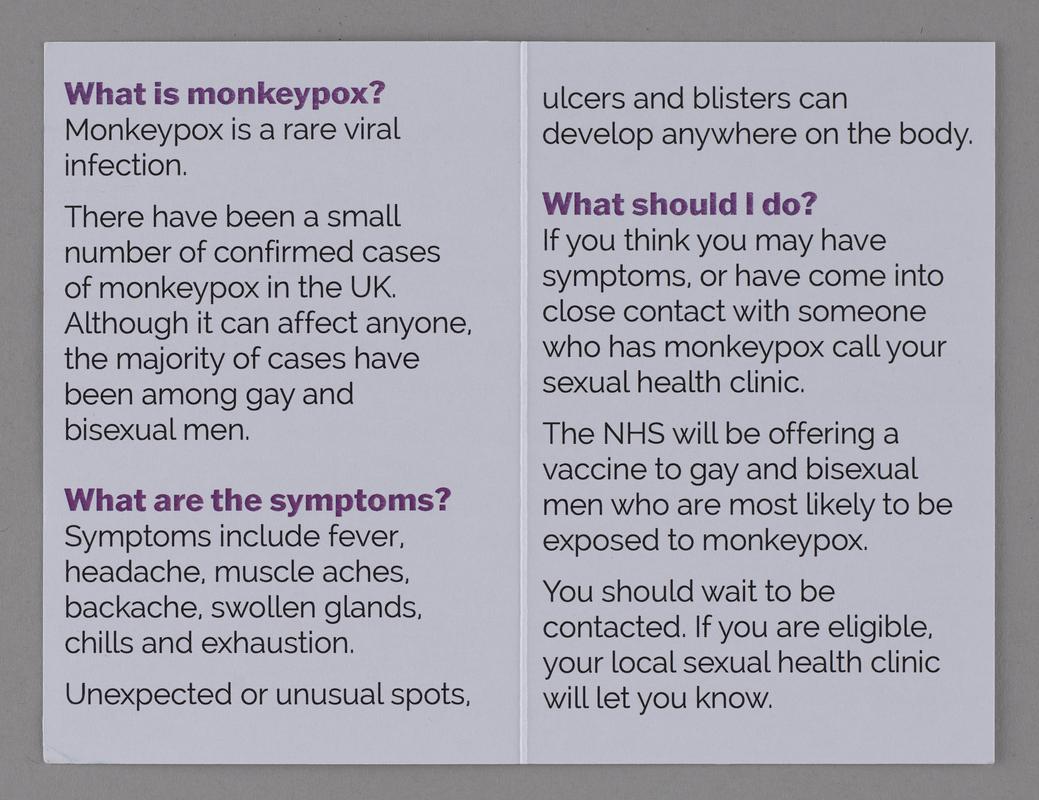 What is monkeypox?
Monkeypox is a rare viral infection.

There have been a small number of confirmed cases of monkeypox in the UK. Although it can affect anyone, the majority of cases have been among gay and bisexual men.

What are the symptoms?
Symptoms include fever, headache, muscle aches, backache, swollen glands, chills and exhaustion.

Unexpected or unusual spots, ulcers and blisters can develop anywhere on the body.

What should I do?
If you think you may have symptoms, or have come into close contact with someone who has monkeypox call your sexual health clinic.

The NHS will be offering a vaccine to gay and bisexual men who are most likely to be exposed to monkeypox.

You should wait to be contacted. If you are eligible, your local sexual health clinic will let you know.